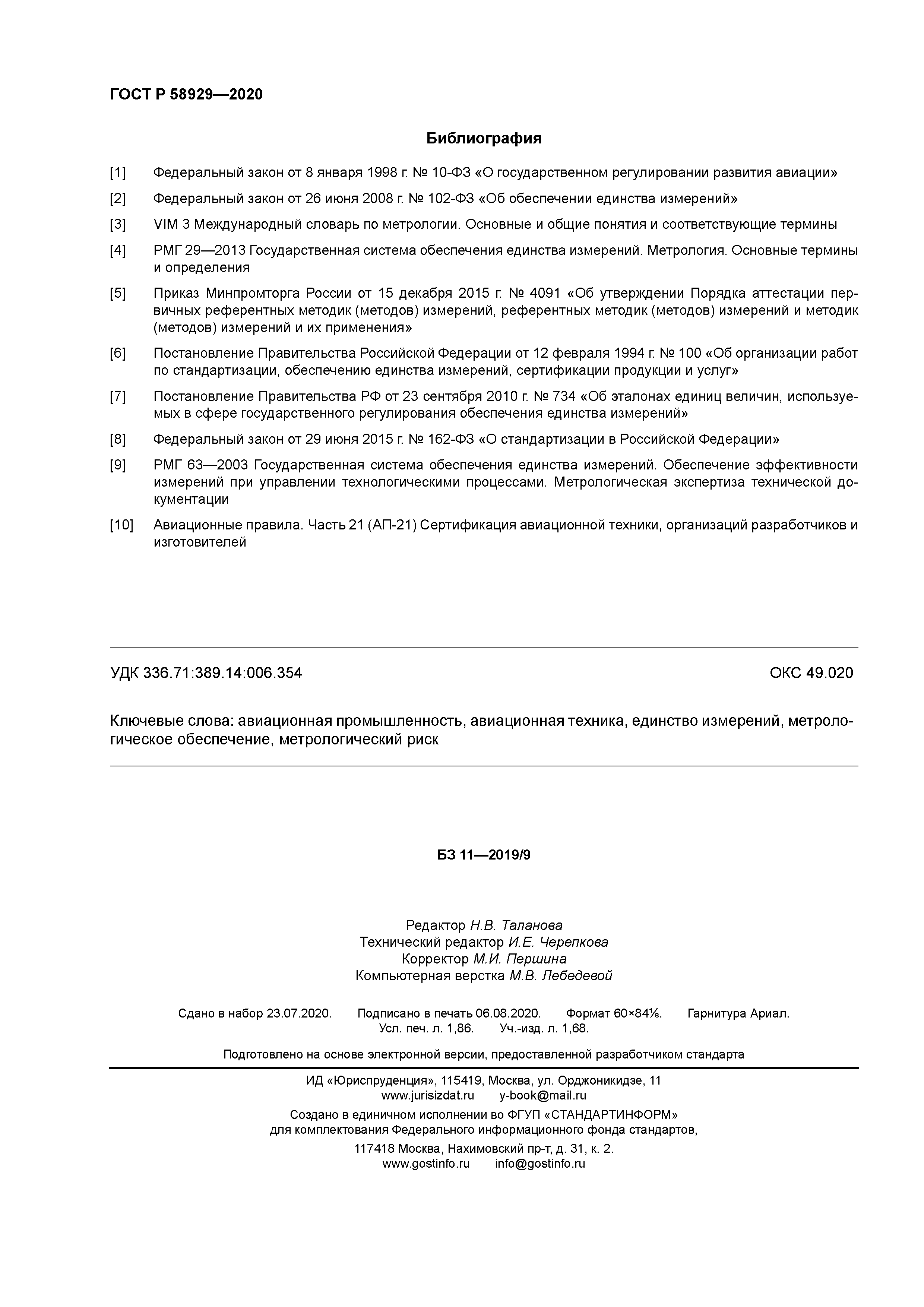 ГОСТ Р 58929—2020

Библиография

[1] Федеральный закон от 8 января 1998 г. № 10-ФЗ «О государственном регулировании развития авиации»

[2] Федеральный закон от 26 июня 2008 г. № 102-ФЗ «Об обеспечении единства измерений»

[3] VIM 3 Международный словарь по метрологии. Основные и общие понятия и соответствующие термины

[4] РМГ 29—2013 Государственная система обеспечения единства измерений. Метрология. Основные термины и определения

[5] Приказ Минпромторга России от 15 декабря 2015 г. № 4091 «Об утверждении Порядка аттестации первичных референтных методик (методов) измерений, референтных методик (методов) измерений и методик (методов) измерений и их применения»

[6] Постановление Правительства Российской Федерации от 12 февраля 1994 г. № 100 «Об организации работ по стандартизации, обеспечению единства измерений, сертификации продукции и услуг»

[7] Постановление Правительства РФ от 23 сентября 2010 г. № 734 «Об эталонах единиц величин, используемых в сфере государственного регулирования обеспечения единства измерений»

[8] Федеральный закон от 29 июня 2015 г. № 162-ФЗ «О стандартизации в Российской Федерации»

[9] РМГ 63—2003 Государственная система обеспечения единства измерений. Обеспечение эффективности измерений при управлении технологическими процессами. Метрологическая экспертиза технической документации

[10] Авиационные правила. Часть 21 (АП-21) Сертификация авиационной техники, организаций разработчиков и изготовителей

УДК 336.71:389.14:006.354 ОКС 49.020

Ключевые слова: авиационная промышленность, авиационная техника, единство измерений, метрологическое обеспечение, метрологический риск

БЗ 11—2019/9

Редактор Н.В. Таланова
Технический редактор И.Е. Черепкова
Корректор М.И. Першина
Компьютерная верстка М.В. Лебедевой

Сдано в набор 23.07.2020. Подписано в печать 06.08.2020. Формат 60×84⅛. Гарнитура Ариал.
Усл. печ. л. 1,86. Уч.-изд. л. 1,68.

Подготовлено на основе электронной версии, предоставленной разработчиком стандарта

ИД «Юриспруденция», 115419, Москва, ул. Орджоникидзе, 11
www.jurisizdat.ru y-book@mail.ru

Создано в единичном исполнении во ФГУП «СТАНДАРТИНФОРМ»
для комплектования Федерального информационного фонда стандартов,
117418 Москва, Нахимовский пр-т, д. 31, к. 2.
www.gostinfo.ru info@gostinfo.ru